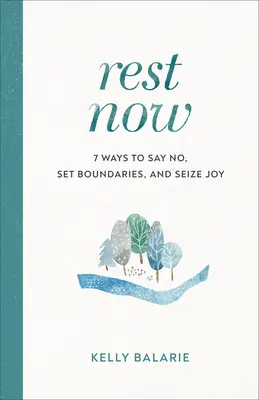 rest now

7 WAYS TO SAY NO, SET BOUNDARIES, AND SEIZE JOY

KELLY BALARIE